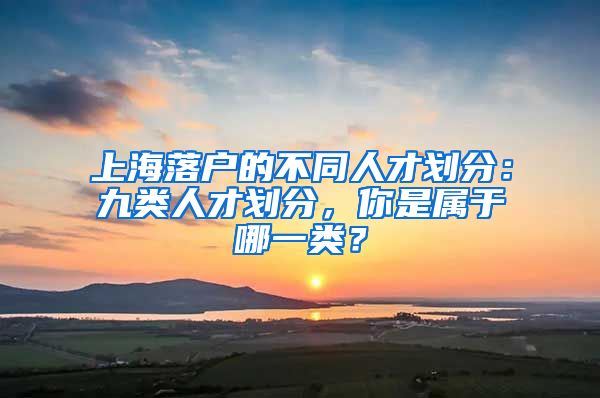 上海落户的不同人才划分：九类人才划分，你是属于哪一类？